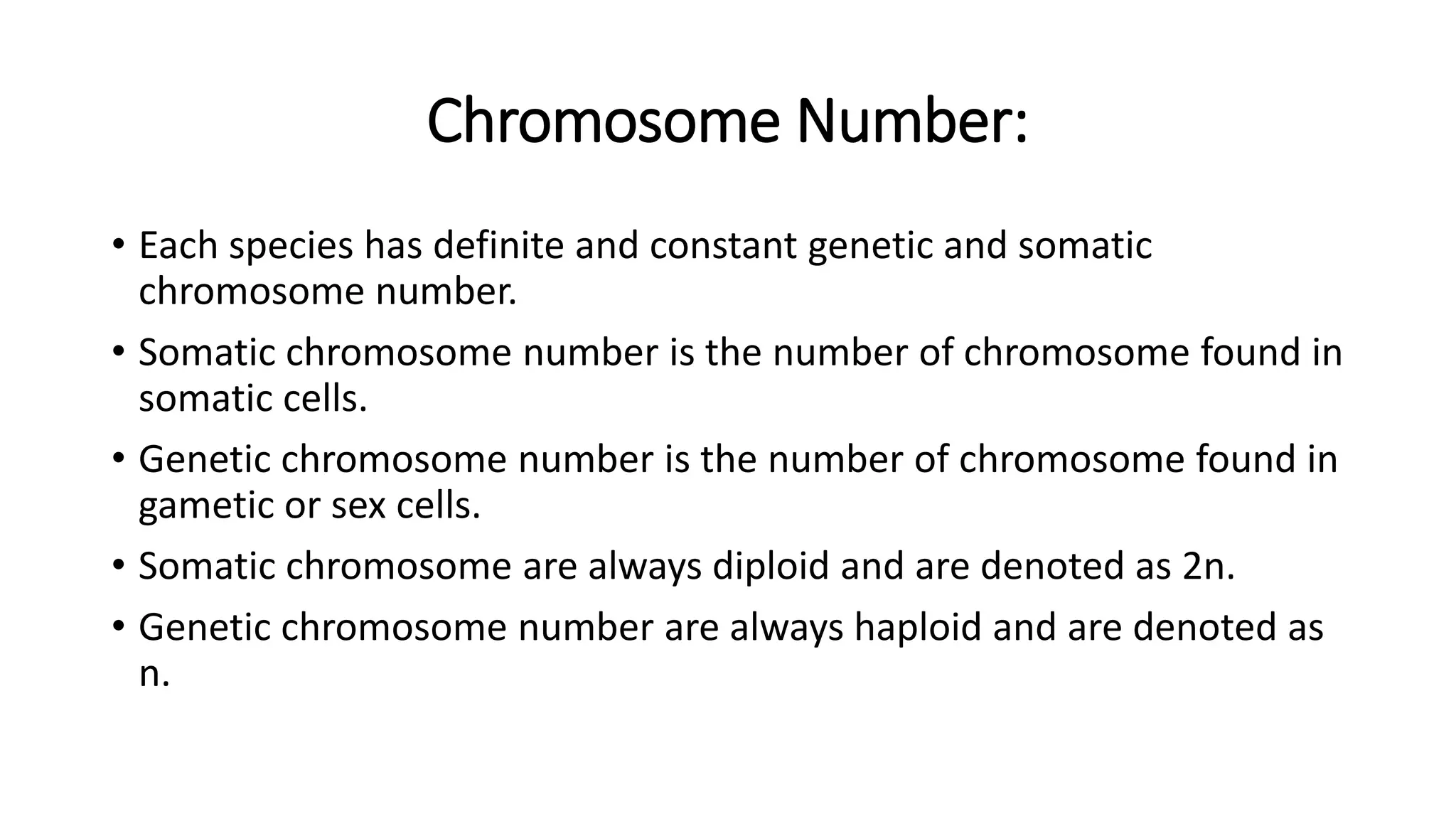 Chromosome Number:

• Each species has definite and constant genetic and somatic chromosome number.

• Somatic chromosome number is the number of chromosome found in somatic cells.

• Genetic chromosome number is the number of chromosome found in gametic or sex cells.

• Somatic chromosome are always diploid and are denoted as 2n.

• Genetic chromosome number are always haploid and are denoted as n.